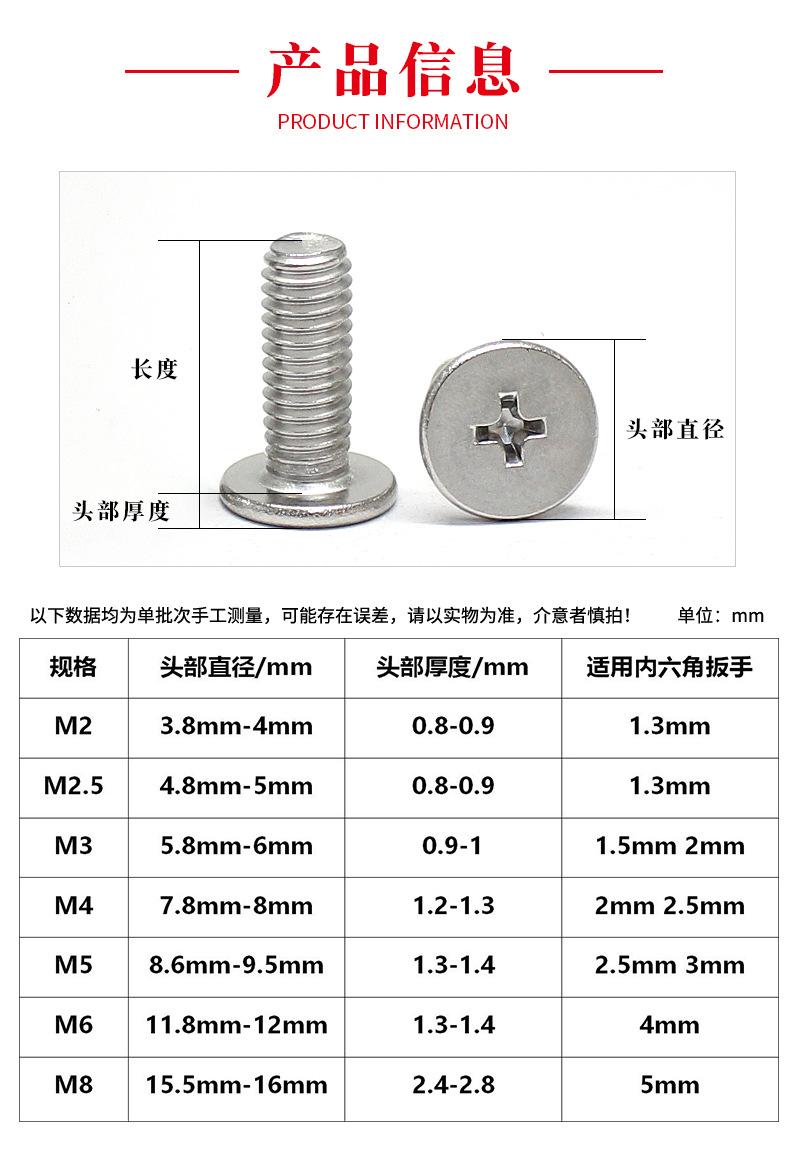 产品信息

PRODUCT INFORMATION

长度

头部厚度

头部直径

以下数据均为单批次手工测量，可能存在误差，请以实物为准，介意者慎拍！ 单位：mm

| 规格 | 头部直径/mm | 头部厚度/mm | 适用内六角扳手 |
|---|---|---|---|
| M2 | 3.8mm-4mm | 0.8-0.9 | 1.3mm |
| M2.5 | 4.8mm-5mm | 0.8-0.9 | 1.3mm |
| M3 | 5.8mm-6mm | 0.9-1 | 1.5mm 2mm |
| M4 | 7.8mm-8mm | 1.2-1.3 | 2mm 2.5mm |
| M5 | 8.6mm-9.5mm | 1.3-1.4 | 2.5mm 3mm |
| M6 | 11.8mm-12mm | 1.3-1.4 | 4mm |
| M8 | 15.5mm-16mm | 2.4-2.8 | 5mm |